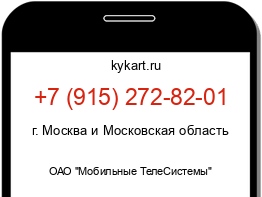 kykart.ru

+7 (915) 272-82-01

г. Москва и Московская область

ОАО "Мобильные ТелеСистемы"